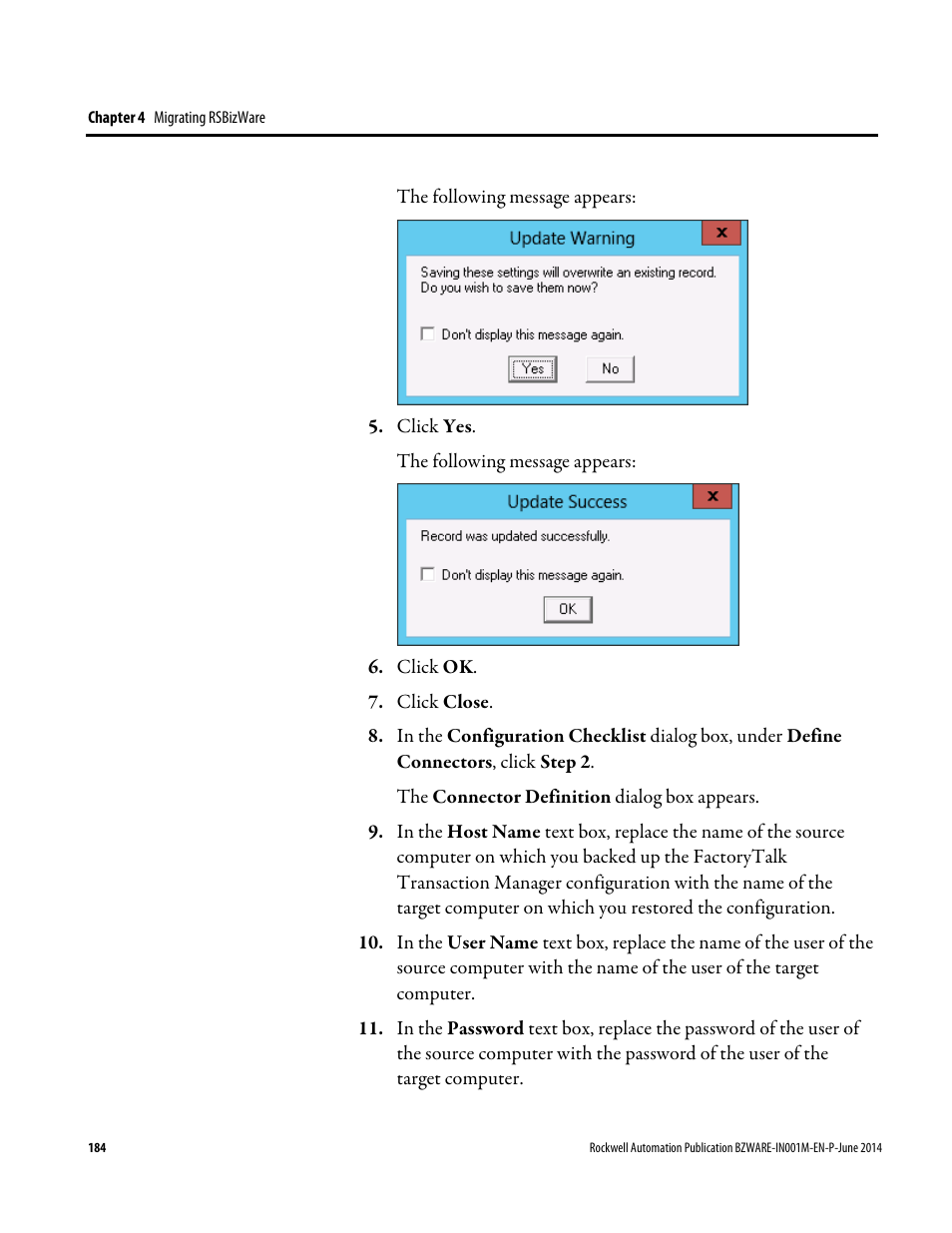 Chapter 4 Migrating RSBizWare

The following message appears:

Update Warning

x

Saving these settings will overwrite an existing record. Do you wish to save them now?

Don't display this message again.

Yes No

5. Click Yes.

The following message appears:

Update Success

x

Record was updated successfully.

Don't display this message again.

OK

6. Click OK.

7. Click Close.

8. In the Configuration Checklist dialog box, under Define Connectors, click Step 2.

The Connector Definition dialog box appears.

9. In the Host Name text box, replace the name of the source computer on which you backed up the FactoryTalk Transaction Manager configuration with the name of the target computer on which you restored the configuration.

10. In the User Name text box, replace the name of the user of the source computer with the name of the user of the target computer.

11. In the Password text box, replace the password of the user of the source computer with the password of the user of the target computer.

184

Rockwell Automation Publication BZWARE-IN001M-EN-P-June 2014